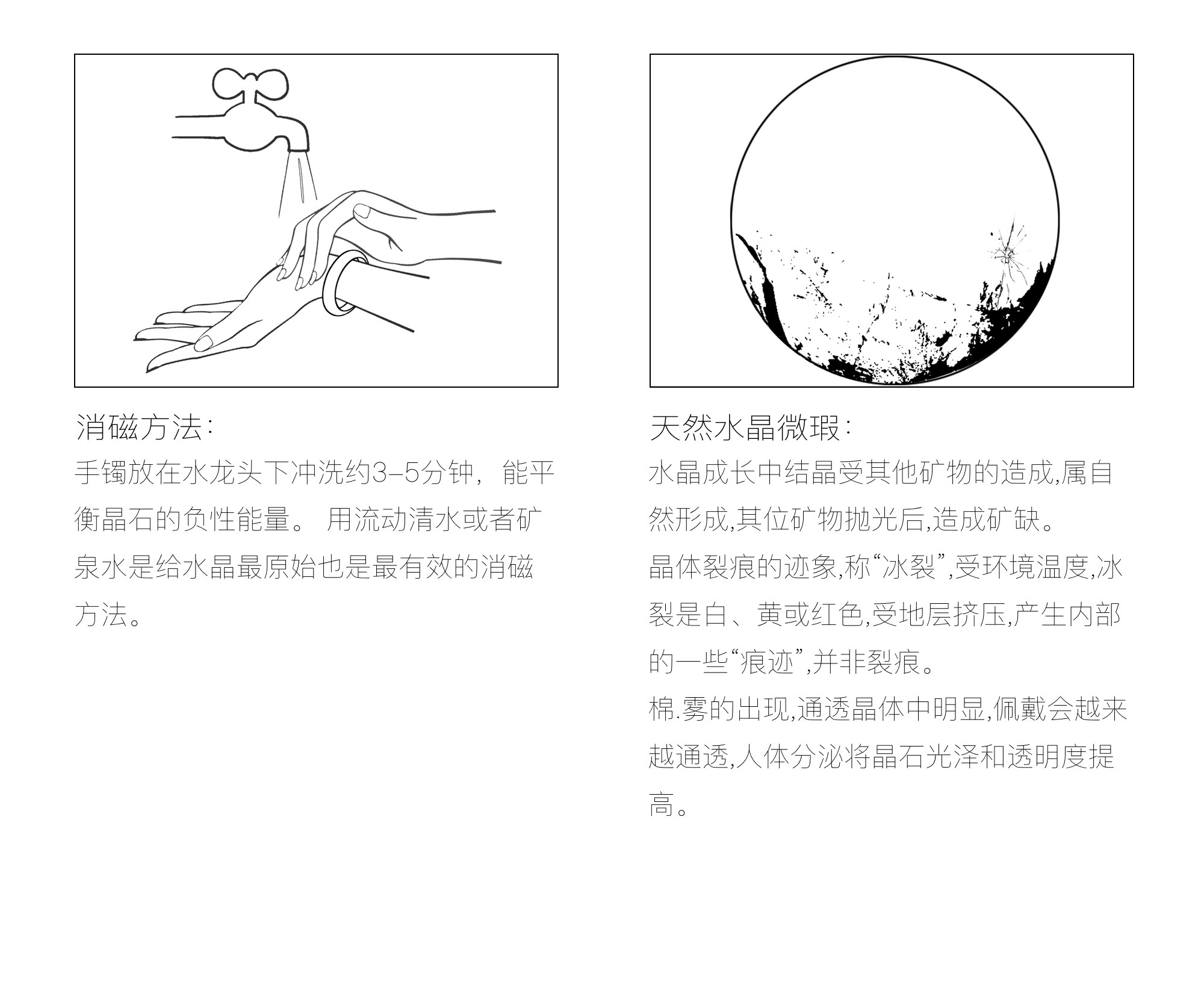 消磁方法:

手镯放在水龙头下冲洗约3-5分钟，能平衡晶石的负性能量。 用流动清水或者矿泉水是给水晶最原始也是最有效的消磁方法。

天然水晶微瑕:

水晶成长中结晶受其他矿物的造成,属自然形成,其位矿物抛光后,造成矿缺。

晶体裂痕的迹象,称“冰裂”,受环境温度,冰裂是白、黄或红色,受地层挤压,产生内部的一些“痕迹”,并非裂痕。

棉.雾的出现,通透晶体中明显,佩戴会越来越通透,人体分泌将晶石光泽和透明度提高。